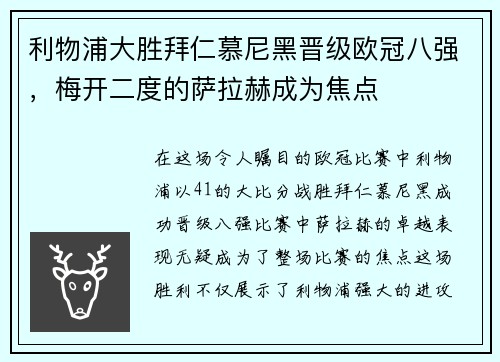 利物浦大胜拜仁慕尼黑晋级欧冠八强，梅开二度的萨拉赫成为焦点

在这场令人瞩目的欧冠比赛中利物浦以41的大比分战胜拜仁慕尼黑成功晋级八强比赛中萨拉赫的卓越表现无疑成为了整场比赛的焦点这场胜利不仅展示了利物浦强大的进攻